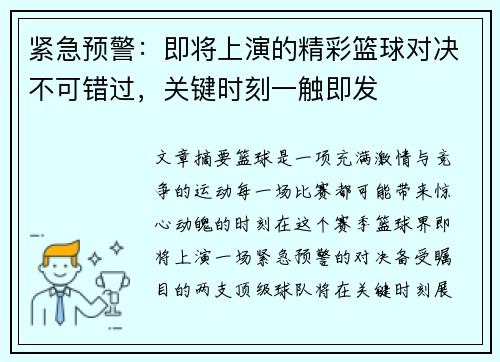 紧急预警：即将上演的精彩篮球对决不可错过，关键时刻一触即发

文章摘要篮球是一项充满激情与竞争的运动每一场比赛都可能带来惊心动魄的时刻在这个赛季篮球界即将上演一场紧急预警的对决备受瞩目的两支顶级球队将在关键时刻展